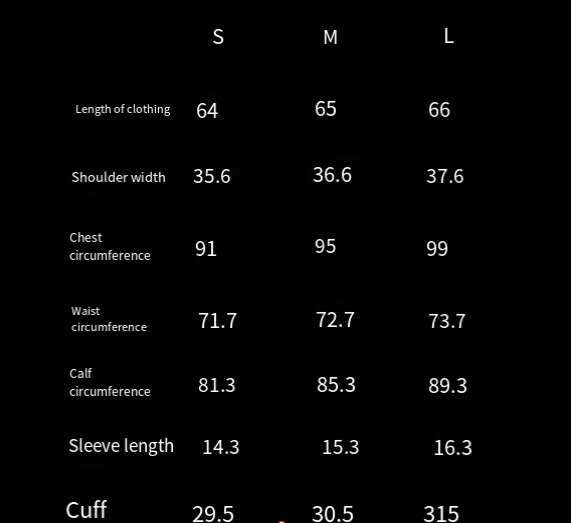 | | S | M | L |
|---|---|---|---|
| Length of clothing | 64 | 65 | 66 |
| Shoulder width | 35.6 | 36.6 | 37.6 |
| Chest circumference | 91 | 95 | 99 |
| Waist circumference | 71.7 | 72.7 | 73.7 |
| Calf circumference | 81.3 | 85.3 | 89.3 |
| Sleeve length | 14.3 | 15.3 | 16.3 |
| Cuff | 29.5 | 30.5 | 315 |